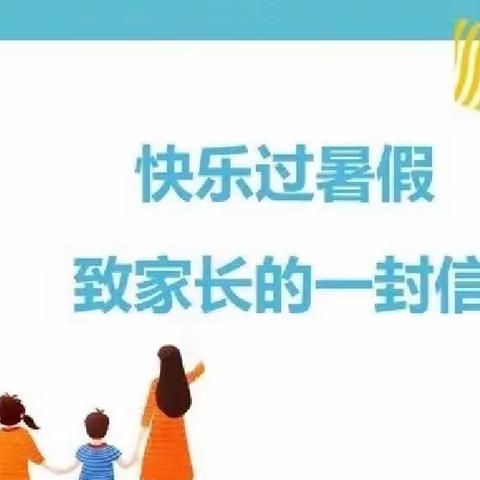 快乐过暑假

致家长的一封信